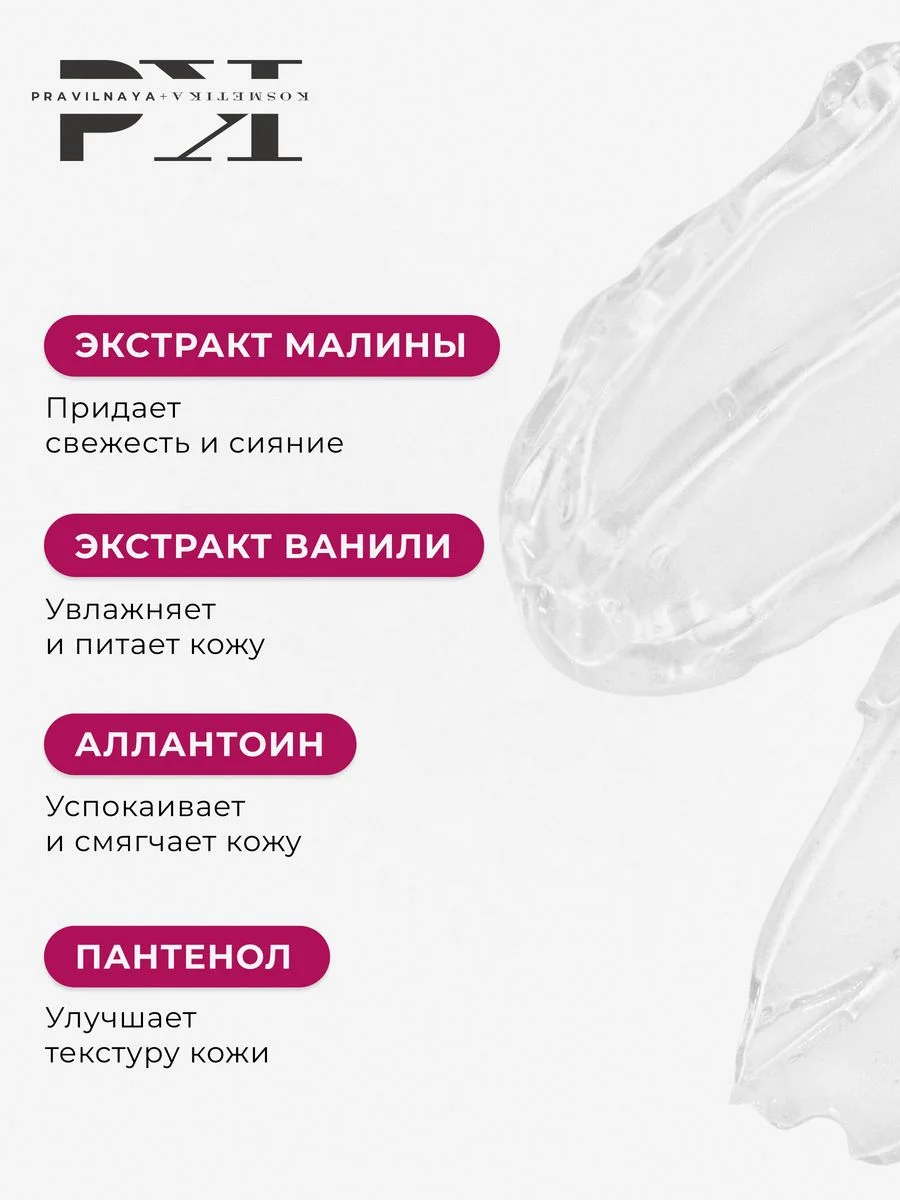 PK
PRAVILNAYA+KOSMETIKA

ЭКСТРАКТ МАЛИНЫ

Придает свежесть и сияние

ЭКСТРАКТ ВАНИЛИ

Увлажняет и питает кожу

АЛЛАНТОИН

Успокаивает и смягчает кожу

ПАНТЕНОЛ

Улучшает текстуру кожи